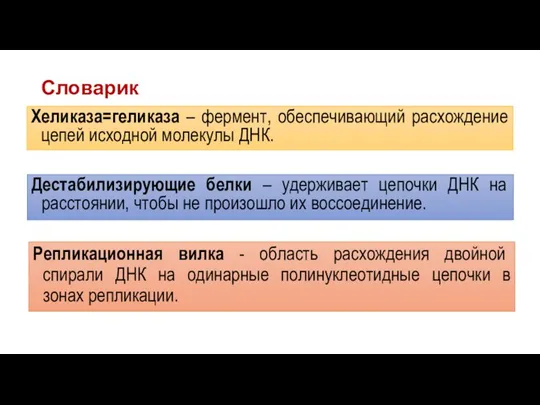 Словарик

Хеликаза=геликаза – фермент, обеспечивающий расхождение цепей исходной молекулы ДНК.

Дестабилизирующие белки – удерживает цепочки ДНК на расстоянии, чтобы не произошло их воссоединение.

Репликационная вилка - область расхождения двойной спирали ДНК на одинарные полинуклеотидные цепочки в зонах репликации.